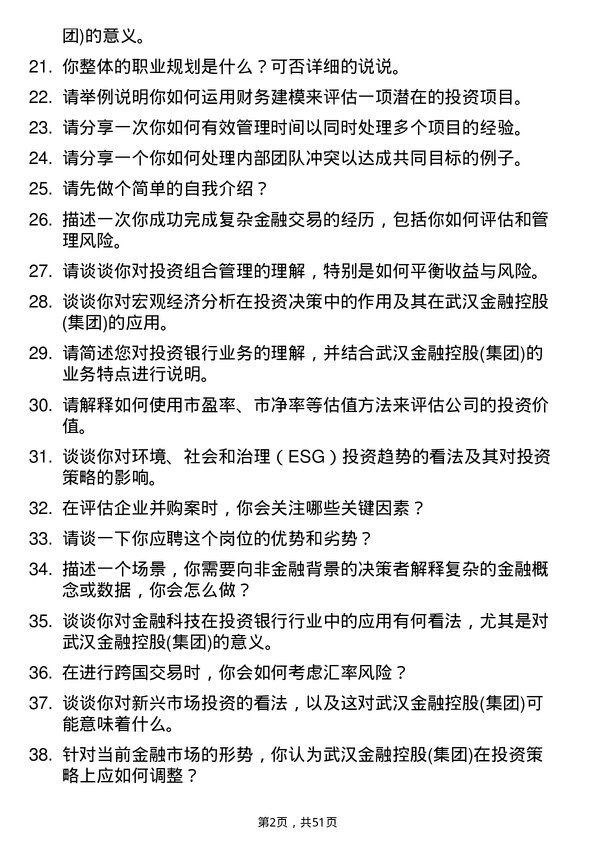 团)的意义。

21. 你整体的职业规划是什么？可否详细的说说。

22. 请举例说明你如何运用财务建模来评估一项潜在的投资项目。

23. 请分享一次你如何有效管理时间以同时处理多个项目的经验。

24. 请分享一个你如何处理内部团队冲突以达成共同目标的例子。

25. 请先做个简单的自我介绍？

26. 描述一次你成功完成复杂金融交易的经历，包括你如何评估和管理风险。

27. 请谈谈你对投资组合管理的理解，特别是如何平衡收益与风险。

28. 谈谈你对宏观经济分析在投资决策中的作用及其在武汉金融控股(集团)的应用。

29. 请简述您对投资银行业务的理解，并结合武汉金融控股(集团)的业务特点进行说明。

30. 请解释如何使用市盈率、市净率等估值方法来评估公司的投资价值。

31. 谈谈你对环境、社会和治理（ESG）投资趋势的看法及其对投资策略的影响。

32. 在评估企业并购案时，你会关注哪些关键因素？

33. 请谈一下你应聘这个岗位的优势和劣势？

34. 描述一个场景，你需要向非金融背景的决策者解释复杂的金融概念或数据，你会怎么做？

35. 谈谈你对金融科技在投资银行行业中的应用有何看法，尤其是对武汉金融控股(集团)的意义。

36. 在进行跨国交易时，你会如何考虑汇率风险？

37. 谈谈你对新兴市场投资的看法，以及这对武汉金融控股(集团)可能意味着什么。

38. 针对当前金融市场的形势，你认为武汉金融控股(集团)在投资策略上应如何调整？

第2页，共51页